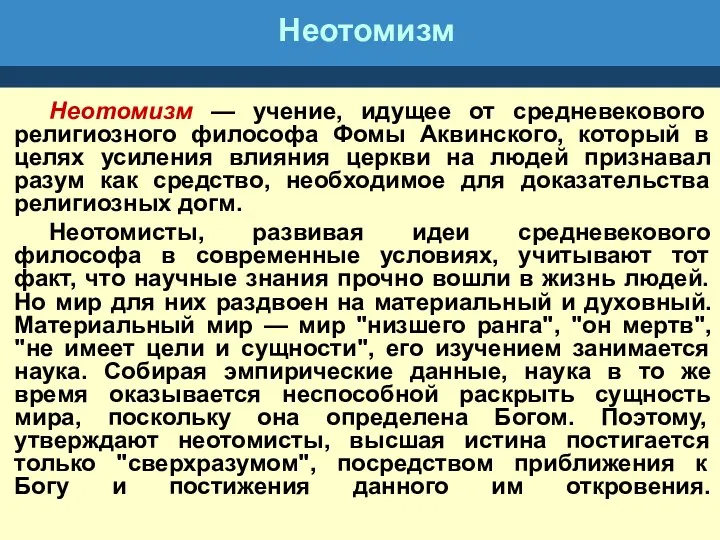 Неотомизм

Неотомизм — учение, идущее от средневекового религиозного философа Фомы Аквинского, который в целях усиления влияния церкви на людей признавал разум как средство, необходимое для доказательства религиозных догм.

Неотомисты, развивая идеи средневекового философа в современные условиях, учитывают тот факт, что научные знания прочно вошли в жизнь людей. Но мир для них раздвоен на материальный и духовный. Материальный мир — мир "низшего ранга", "он мертв", "не имеет цели и сущности", его изучением занимается наука. Собирая эмпирические данные, наука в то же время оказывается неспособной раскрыть сущность мира, поскольку она определена Богом. Поэтому, утверждают неотомисты, высшая истина постигается только "сверхразумом", посредством приближения к Богу и постижения данного им откровения.